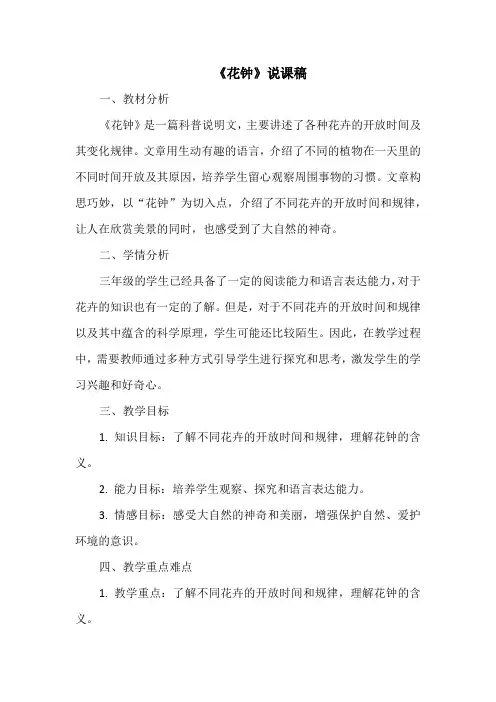 《花钟》说课稿

一、教材分析

《花钟》是一篇科普说明文，主要讲述了各种花卉的开放时间及其变化规律。文章用生动有趣的语言，介绍了不同的植物在一天里的不同时间开放及其原因，培养学生留心观察周围事物的习惯。文章构思巧妙，以“花钟”为切入点，介绍了不同花卉的开放时间和规律，让人在欣赏美景的同时，也感受到了大自然的神奇。

二、学情分析

三年级的学生已经具备了一定的阅读能力和语言表达能力，对于花卉的知识也有一定的了解。但是，对于不同花卉的开放时间和规律以及其中蕴含的科学原理，学生可能还比较陌生。因此，在教学过程中，需要教师通过多种方式引导学生进行探究和思考，激发学生的学习兴趣和好奇心。

三、教学目标

1. 知识目标：了解不同花卉的开放时间和规律，理解花钟的含义。

2. 能力目标：培养学生观察、探究和语言表达能力。

3. 情感目标：感受大自然的神奇和美丽，增强保护自然、爱护环境的意识。

四、教学重点难点

1. 教学重点：了解不同花卉的开放时间和规律，理解花钟的含义。